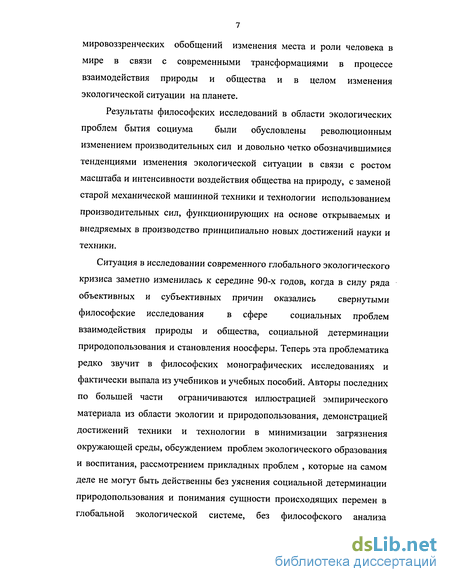 7

мировоззренческих обобщений изменения места и роли человека в мире в связи с современными трансформациями в процессе взаимодействия природы и общества и в целом изменения экологической ситуации на планете.

Результаты философских исследований в области экологических проблем бытия социума были обусловлены революционным изменением производительных сил и довольно четко обозначившимися тенденциями изменения экологической ситуации в связи с ростом масштаба и интенсивности воздействия общества на природу, с заменой старой механической машинной техники и технологии использованием производительных сил, функционирующих на основе открываемых и внедряемых в производство принципиально новых достижений науки и техники.

Ситуация в исследовании современного глобального экологического кризиса заметно изменилась к середине 90-х годов, когда в силу ряда объективных и субъективных причин оказались свернутыми философские исследования в сфере социальных проблем взаимодействия природы и общества, социальной детерминации природопользования и становления ноосферы. Теперь эта проблематика редко звучит в философских монографических исследованиях и фактически выпала из учебников и учебных пособий. Авторы последних по большей части ограничиваются иллюстрацией эмпирического материала из области экологии и природопользования, демонстрацией достижений техники и технологии в минимизации загрязнения окружающей среды, обсуждением проблем экологического образования и воспитания, рассмотрением прикладных проблем , которые на самом деле не могут быть действенны без уяснения социальной детерминации природопользования и понимания сущности происходящих перемен в глобальной экологической системе, без философского анализа

dsLib.net
библиотека диссертаций